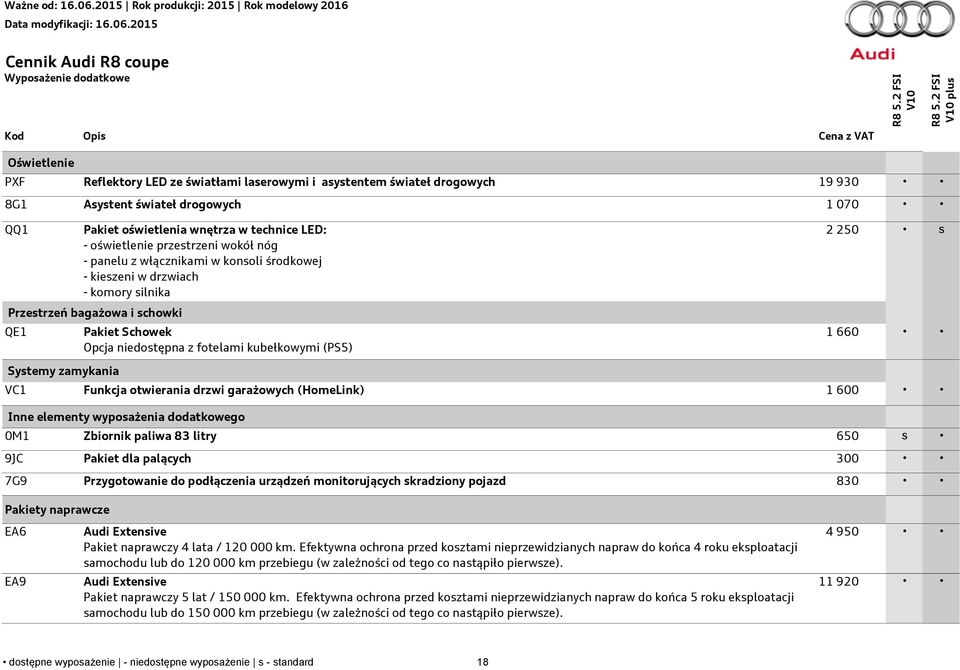 Ważne od: 16.06.2015 | Rok produkcji: 2015 | Rok modelowy 2016
Data modyfikacji: 16.06.2015

Audi

Cennik Audi R8 coupe
Wyposażenie dodatkowe

| Kod | Opis | Cena z VAT | R8 5.2 FSI V10 | R8 5.2 FSI V10 plus |
|---|---|---|---|---|
| Oświetlenie | | | | |
| PXF | Reflektory LED ze światłami laserowymi i asystentem świateł drogowych | 19 930 | • | • |
| 8G1 | Asystent świateł drogowych | 1 070 | • | • |
| QQ1 | Pakiet oświetlenia wnętrza w technice LED: - oświetlenie przestrzeni wokół nóg - panelu z włącznikami w konsoli środkowej - kieszeni w drzwiach - komory silnika | 2 250 | • | s |
| Przestrzeń bagażowa i schowki | | | | |
| QE1 | Pakiet Schowek Opcja niedostępna z fotelami kubełkowymi (PS5) | 1 660 | • | • |
| Systemy zamykania | | | | |
| VC1 | Funkcja otwierania drzwi garażowych (HomeLink) | 1 600 | • | • |
| Inne elementy wyposażenia dodatkowego | | | | |
| 0M1 | Zbiornik paliwa 83 litry | 650 | s | • |
| 9JC | Pakiet dla palących | 300 | • | • |
| 7G9 | Przygotowanie do podłączenia urządzeń monitorujących skradziony pojazd | 830 | • | • |
| Pakiety naprawcze | | | | |
| EA6 | Audi Extensive Pakiet naprawczy 4 lata / 120 000 km. Efektywna ochrona przed kosztami nieprzewidzianych napraw do końca 4 roku eksploatacji samochodu lub do 120 000 km przebiegu (w zależności od tego co nastąpiło pierwsze). | 4 950 | • | • |
| EA9 | Audi Extensive Pakiet naprawczy 5 lat / 150 000 km. Efektywna ochrona przed kosztami nieprzewidzianych napraw do końca 5 roku eksploatacji samochodu lub do 150 000 km przebiegu (w zależności od tego co nastąpiło pierwsze). | 11 920 | • | • |

• dostępne wyposażenie | - niedostępne wyposażenie | s - standard

18